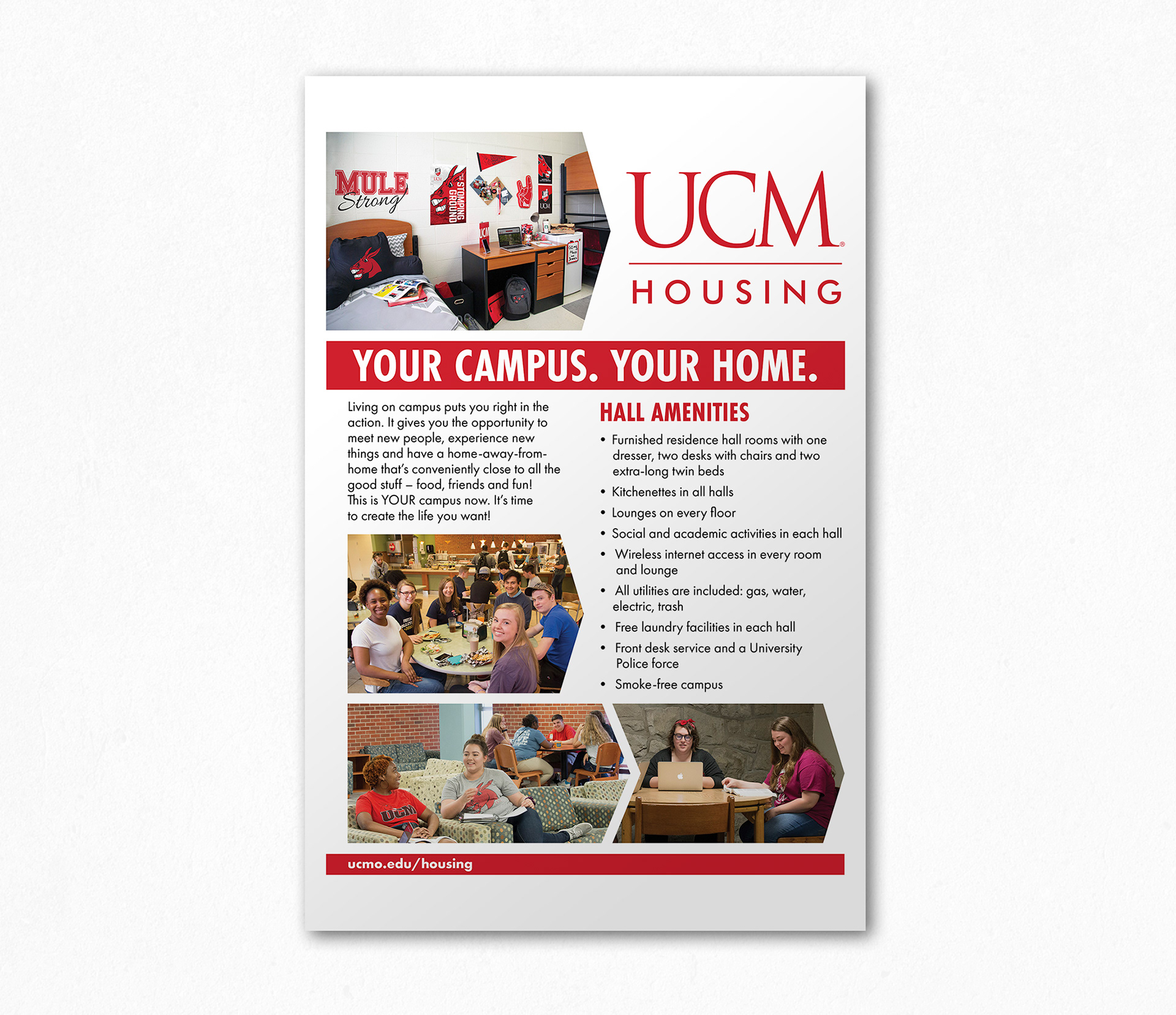 UCM®

HOUSING

YOUR CAMPUS. YOUR HOME.

Living on campus puts you right in the action. It gives you the opportunity to meet new people, experience new things and have a home-away-from-home that's conveniently close to all the good stuff – food, friends and fun! This is YOUR campus now. It's time to create the life you want!

HALL AMENITIES

• Furnished residence hall rooms with one dresser, two desks with chairs and two extra-long twin beds
• Kitchenettes in all halls
• Lounges on every floor
• Social and academic activities in each hall
• Wireless internet access in every room and lounge
• All utilities are included: gas, water, electric, trash
• Free laundry facilities in each hall
• Front desk service and a University Police force
• Smoke-free campus

ucmo.edu/housing